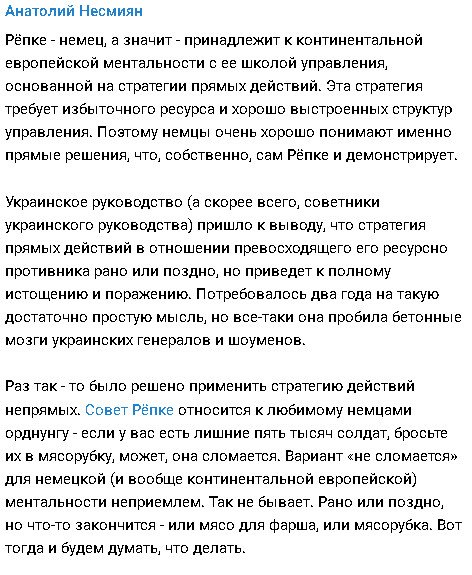 Анатолий Несмиян

Рёпке - немец, а значит - принадлежит к континентальной европейской ментальности с ее школой управления, основанной на стратегии прямых действий. Эта стратегия требует избыточного ресурса и хорошо выстроенных структур управления. Поэтому немцы очень хорошо понимают именно прямые решения, что, собственно, сам Рёпке и демонстрирует.

Украинское руководство (а скорее всего, советники украинского руководства) пришло к выводу, что стратегия прямых действий в отношении превосходящего его ресурсно противника рано или поздно, но приведет к полному истощению и поражению. Потребовалось два года на такую достаточно простую мысль, но все-таки она пробила бетонные мозги украинских генералов и шоуменов.

Раз так - то было решено применить стратегию действий непрямых. Совет Рёпке относится к любимому немцами орднунгу - если у вас есть лишние пять тысяч солдат, бросьте их в мясорубку, может, она сломается. Вариант «не сломается» для немецкой (и вообще континентальной европейской) ментальности неприемлем. Так не бывает. Рано или поздно, но что-то закончится - или мясо для фарша, или мясорубка. Вот тогда и будем думать, что делать.